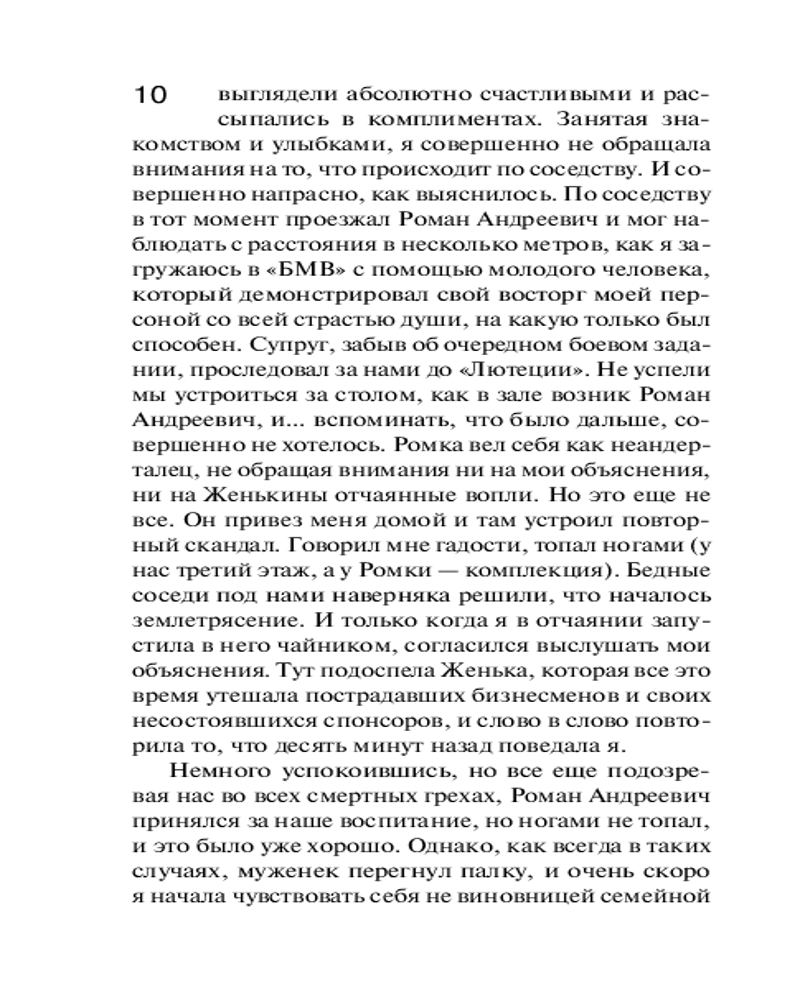 10

выглядели абсолютно счастливыми и рассыпались в комплиментах. Занятая знакомством и улыбками, я совершенно не обращала внимания на то, что происходит по соседству. И совершенно напрасно, как выяснилось. По соседству в тот момент проезжал Роман Андреевич и мог наблюдать с расстояния в несколько метров, как я загружаюсь в «БМВ» с помощью молодого человека, который демонстрировал свой восторг моей персоной со всей страстью души, на какую только был способен. Супруг, забыв об очередном боевом задании, проследовал за нами до «Лютеции». Не успели мы устроиться за столом, как в зале возник Роман Андреевич, и... вспоминать, что было дальше, совершенно не хотелось. Ромка вел себя как неандерталец, не обращая внимания ни на мои объяснения, ни на Женькины отчаянные вопли. Но это еще не все. Он привез меня домой и там устроил повторный скандал. Говорил мне гадости, топал ногами (у нас третий этаж, а у Ромки — комплекция). Бедные соседи под нами наверняка решили, что началось землетрясение. И только когда я в отчаянии запустила в него чайником, согласился выслушать мои объяснения. Тут подоспела Женька, которая все это время утешала пострадавших бизнесменов и своих несостоявшихся спонсоров, и слово в слово повторила то, что десять минут назад поведала я.

Немного успокоившись, но все еще подозревая нас во всех смертных грехах, Роман Андреевич принялся за наше воспитание, но ногами не топал, и это было уже хорошо. Однако, как всегда в таких случаях, муженек перегнул палку, и очень скоро я начала чувствовать себя не виновницей семейной